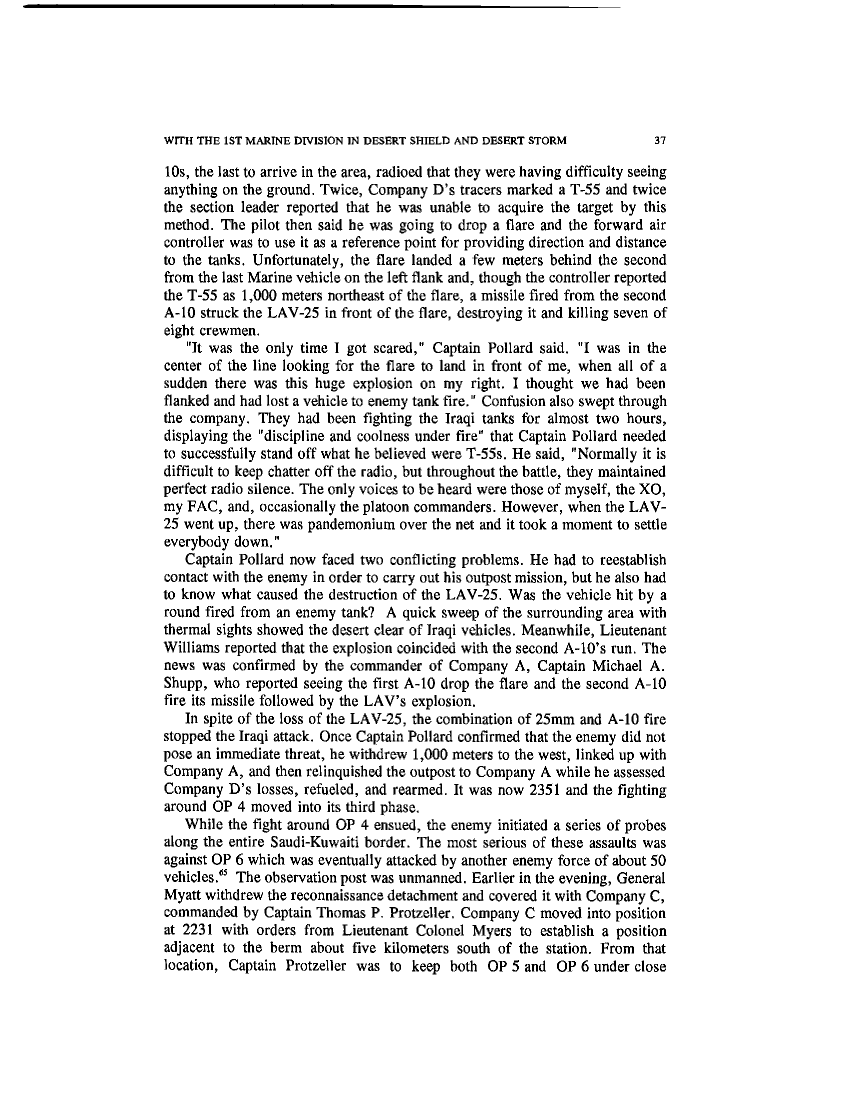 WITH THE 1ST MARINE DIVISION IN DESERT SHIELD AND DESERT STORM 37

10s, the last to arrive in the area, radioed that they were having difficulty seeing anything on the ground. Twice, Company D's tracers marked a T-55 and twice the section leader reported that he was unable to acquire the target by this method. The pilot then said he was going to drop a flare and the forward air controller was to use it as a reference point for providing direction and distance to the tanks. Unfortunately, the flare landed a few meters behind the second from the last Marine vehicle on the left flank and, though the controller reported the T-55 as 1,000 meters northeast of the flare, a missile fired from the second A-10 struck the LAV-25 in front of the flare, destroying it and killing seven of eight crewmen.

"It was the only time I got scared," Captain Pollard said. "I was in the center of the line looking for the flare to land in front of me, when all of a sudden there was this huge explosion on my right. I thought we had been flanked and had lost a vehicle to enemy tank fire." Confusion also swept through the company. They had been fighting the Iraqi tanks for almost two hours, displaying the "discipline and coolness under fire" that Captain Pollard needed to successfully stand off what he believed were T-55s. He said, "Normally it is difficult to keep chatter off the radio, but throughout the battle, they maintained perfect radio silence. The only voices to be heard were those of myself, the XO, my FAC, and, occasionally the platoon commanders. However, when the LAV-25 went up, there was pandemonium over the net and it took a moment to settle everybody down."

Captain Pollard now faced two conflicting problems. He had to reestablish contact with the enemy in order to carry out his outpost mission, but he also had to know what caused the destruction of the LAV-25. Was the vehicle hit by a round fired from an enemy tank? A quick sweep of the surrounding area with thermal sights showed the desert clear of Iraqi vehicles. Meanwhile, Lieutenant Williams reported that the explosion coincided with the second A-10's run. The news was confirmed by the commander of Company A, Captain Michael A. Shupp, who reported seeing the first A-10 drop the flare and the second A-10 fire its missile followed by the LAV's explosion.

In spite of the loss of the LAV-25, the combination of 25mm and A-10 fire stopped the Iraqi attack. Once Captain Pollard confirmed that the enemy did not pose an immediate threat, he withdrew 1,000 meters to the west, linked up with Company A, and then relinquished the outpost to Company A while he assessed Company D's losses, refueled, and rearmed. It was now 2351 and the fighting around OP 4 moved into its third phase.

While the fight around OP 4 ensued, the enemy initiated a series of probes along the entire Saudi-Kuwaiti border. The most serious of these assaults was against OP 6 which was eventually attacked by another enemy force of about 50 vehicles.$^{65}$ The observation post was unmanned. Earlier in the evening, General Myatt withdrew the reconnaissance detachment and covered it with Company C, commanded by Captain Thomas P. Protzeller. Company C moved into position at 2231 with orders from Lieutenant Colonel Myers to establish a position adjacent to the berm about five kilometers south of the station. From that location, Captain Protzeller was to keep both OP 5 and OP 6 under close